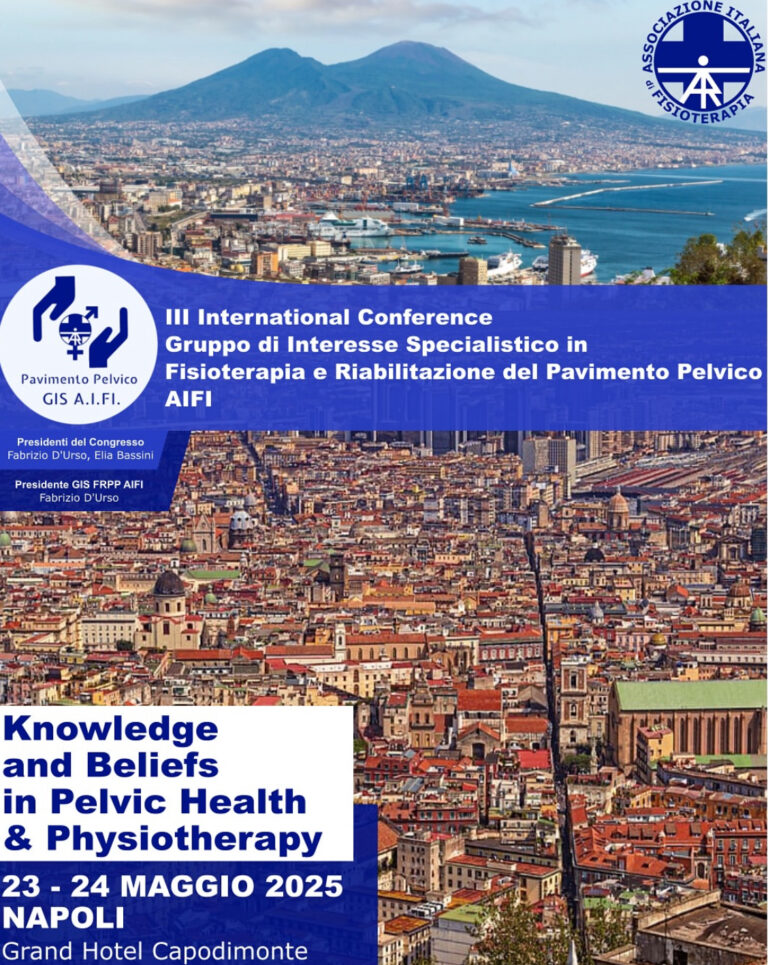 ASSOCIAZIONE ITALIANA di FISIOTERAPIA

Pavimento Pelvico
GIS A.I.FI.

III International Conference
Gruppo di Interesse Specialistico in
Fisioterapia e Riabilitazione del Pavimento Pelvico
AIFI

Presidenti del Congresso
Fabrizio D'Urso, Elia Bassini

Presidente GIS FRPP AIFI
Fabrizio D'Urso

Knowledge
and Beliefs
in Pelvic Health
& Physiotherapy

23 - 24 MAGGIO 2025
NAPOLI
Grand Hotel Capodimonte